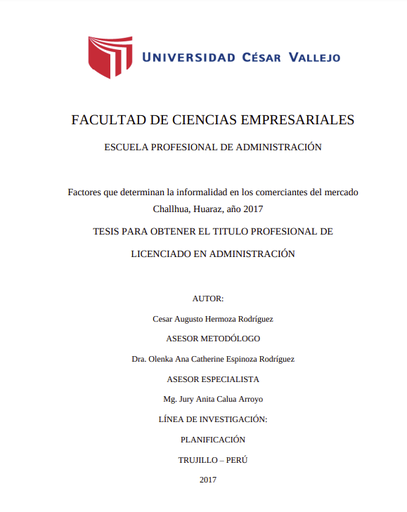 UNIVERSIDAD CÉSAR VALLEJO

FACULTAD DE CIENCIAS EMPRESARIALES

ESCUELA PROFESIONAL DE ADMINISTRACIÓN

Factores que determinan la informalidad en los comerciantes del mercado Challhua, Huaraz, año 2017

TESIS PARA OBTENER EL TITULO PROFESIONAL DE LICENCIADO EN ADMINISTRACIÓN

AUTOR:

Cesar Augusto Hermoza Rodríguez

ASESOR METODÓLOGO

Dra. Olenka Ana Catherine Espinoza Rodríguez

ASESOR ESPECIALISTA

Mg. Jury Anita Calua Arroyo

LÍNEA DE INVESTIGACIÓN:

PLANIFICACIÓN

TRUJILLO – PERÚ

2017